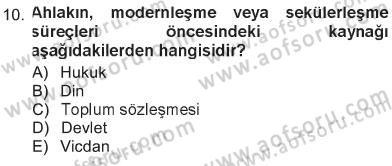 10. Ahlakın, modernleşme veya sekülerleşme süreçleri öncesindeki kaynağı aşağıdakilerden hangisidir?

A) Hukuk
B) Din
C) Toplum sözleşmesi
D) Devlet
E) Vicdan

www.aofsoru.com